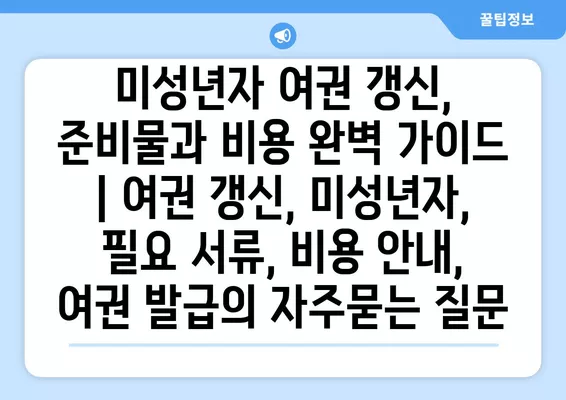 꿀팁정보

미성년자 여권 갱신, 준비물과 비용 완벽 가이드 | 여권 갱신, 미성년자, 필요 서류, 비용 안내, 여권 발급의 자주묻는 질문